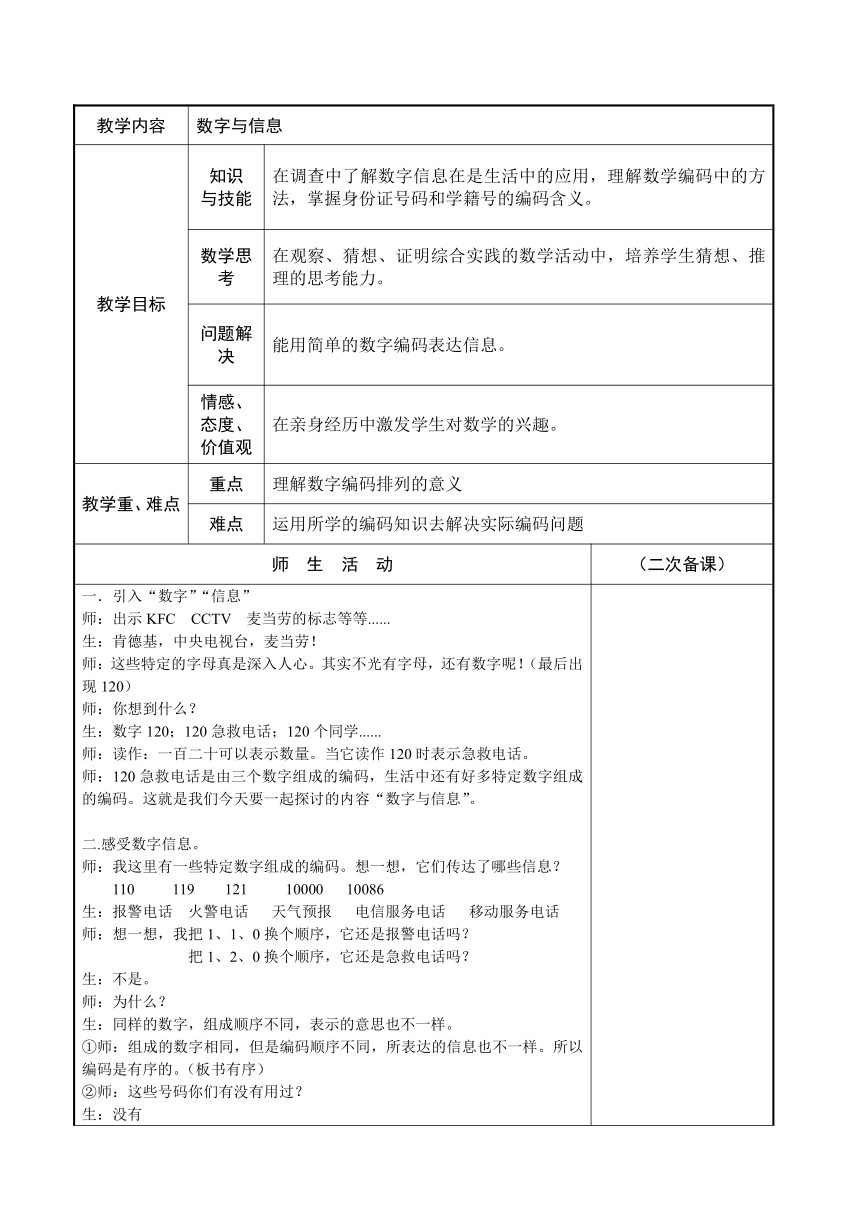 | 教学内容 | 数字与信息 | |
|---|---|---|
| 教学目标 | 知识与技能 | 在调查中了解数字信息在是生活中的应用，理解数学编码中的方法，掌握身份证号码和学籍号的编码含义。 |
| | 数学思考 | 在观察、猜想、证明综合实践的数学活动中，培养学生猜想、推理的思考能力。 |
| | 问题解决 | 能用简单的数字编码表达信息。 |
| | 情感、态度、价值观 | 在亲身经历中激发学生对数学的兴趣。 |
| 教学重、难点 | 重点 | 理解数字编码排列的意义 |
| | 难点 | 运用所学的编码知识去解决实际编码问题 |

| 师　生　活　动 | （二次备课） |
|---|---|
| 一．引入“数字”“信息”<br>师：出示 KFC　CCTV　麦当劳的标志等等......<br>生：肯德基，中央电视台，麦当劳！<br>师：这些特定的字母真是深入人心。其实不光有字母，还有数字呢！(最后出现 120）<br>师：你想到什么？<br>生：数字 120；120 急救电话；120 个同学......<br>师：读作：一百二十可以表示数量。当它读作 120 时表示急救电话。<br>师：120 急救电话是由三个数字组成的编码，生活中还有好多特定数字组成的编码。这就是我们今天要一起探讨的内容“数字与信息”。<br><br>二.感受数字信息。<br>师：我这里有一些特定数字组成的编码。想一想，它们传达了哪些信息？<br>110　119　121　10000　10086<br>生：报警电话　火警电话　天气预报　电信服务电话　移动服务电话<br>师：想一想，我把 1、1、0 换个顺序，它还是报警电话吗？<br>把 1、2、0 换个顺序，它还是急救电话吗？<br>生：不是。<br>师：为什么？<br>生：同样的数字，组成顺序不同，表示的意思也不一样。<br>①师：组成的数字相同，但是编码顺序不同，所表达的信息也不一样。所以编码是有序的。(板书有序）<br>②师：这些号码你们有没有用过？<br>生：没有 | |